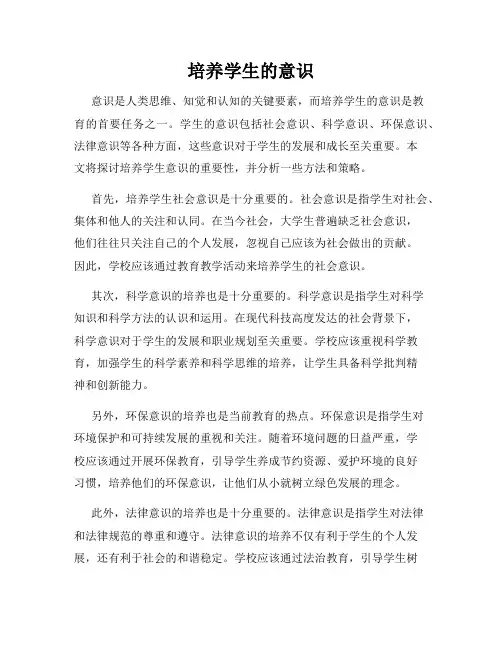 培养学生的意识

意识是人类思维、知觉和认知的关键要素，而培养学生的意识是教育的首要任务之一。学生的意识包括社会意识、科学意识、环保意识、法律意识等各种方面，这些意识对于学生的发展和成长至关重要。本文将探讨培养学生意识的重要性，并分析一些方法和策略。

首先，培养学生社会意识是十分重要的。社会意识是指学生对社会、集体和他人的关注和认同。在当今社会，大学生普遍缺乏社会意识，他们往往只关注自己的个人发展，忽视自己应该为社会做出的贡献。因此，学校应该通过教育教学活动来培养学生的社会意识。

其次，科学意识的培养也是十分重要的。科学意识是指学生对科学知识和科学方法的认识和运用。在现代科技高度发达的社会背景下，科学意识对于学生的发展和职业规划至关重要。学校应该重视科学教育，加强学生的科学素养和科学思维的培养，让学生具备科学批判精神和创新能力。

另外，环保意识的培养也是当前教育的热点。环保意识是指学生对环境保护和可持续发展的重视和关注。随着环境问题的日益严重，学校应该通过开展环保教育，引导学生养成节约资源、爱护环境的良好习惯，培养他们的环保意识，让他们从小就树立绿色发展的理念。

此外，法律意识的培养也是十分重要的。法律意识是指学生对法律和法律规范的尊重和遵守。法律意识的培养不仅有利于学生的个人发展，还有利于社会的和谐稳定。学校应该通过法治教育，引导学生树